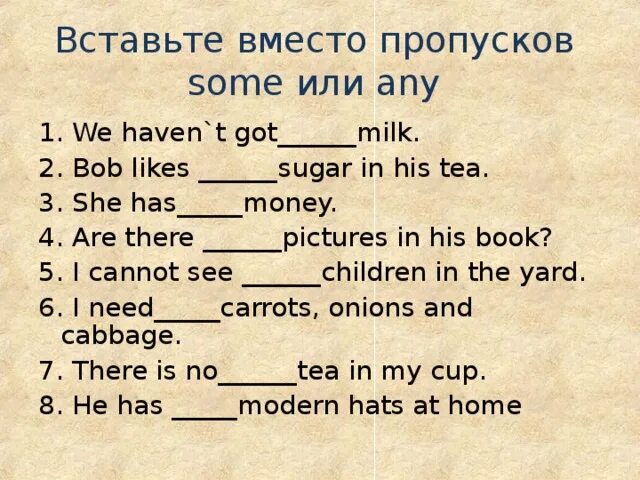 Вставьте вместо пропусков some или any

1. We haven`t got______milk.
2. Bob likes ______sugar in his tea.
3. She has_____money.
4. Are there ______pictures in his book?
5. I cannot see ______children in the yard.
6. I need_____carrots, onions and cabbage.
7. There is no______tea in my cup.
8. He has _____modern hats at home